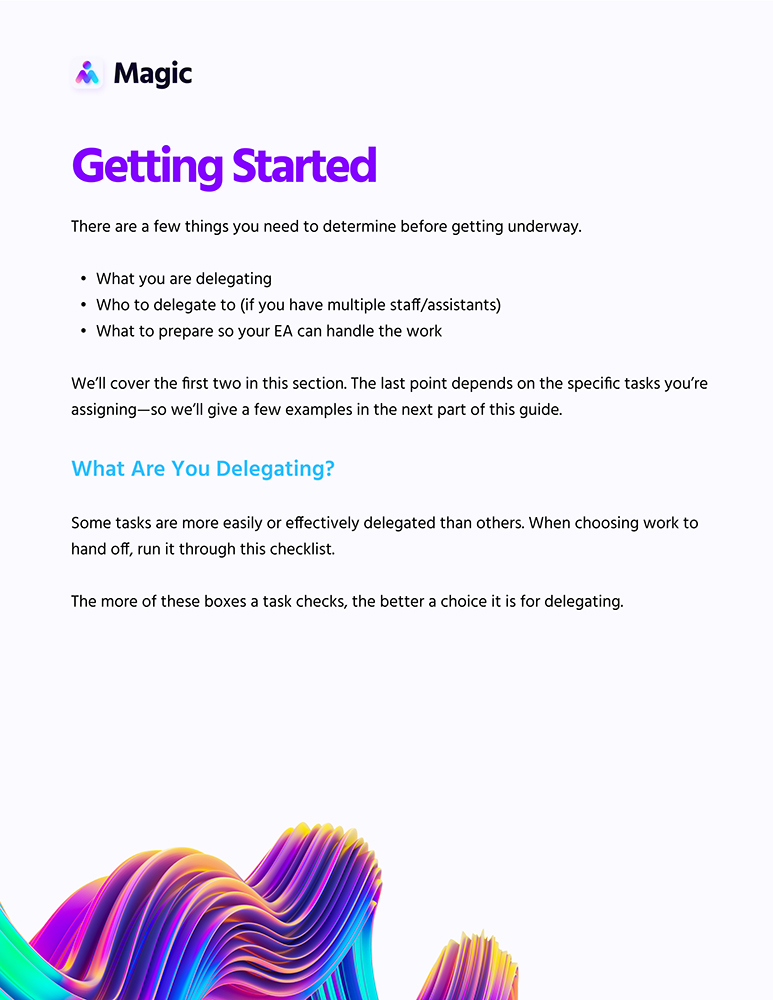 Magic

Getting Started

There are a few things you need to determine before getting underway.

• What you are delegating
• Who to delegate to (if you have multiple staff/assistants)
• What to prepare so your EA can handle the work

We'll cover the first two in this section. The last point depends on the specific tasks you're assigning—so we'll give a few examples in the next part of this guide.

What Are You Delegating?

Some tasks are more easily or effectively delegated than others. When choosing work to hand off, run it through this checklist.

The more of these boxes a task checks, the better a choice it is for delegating.